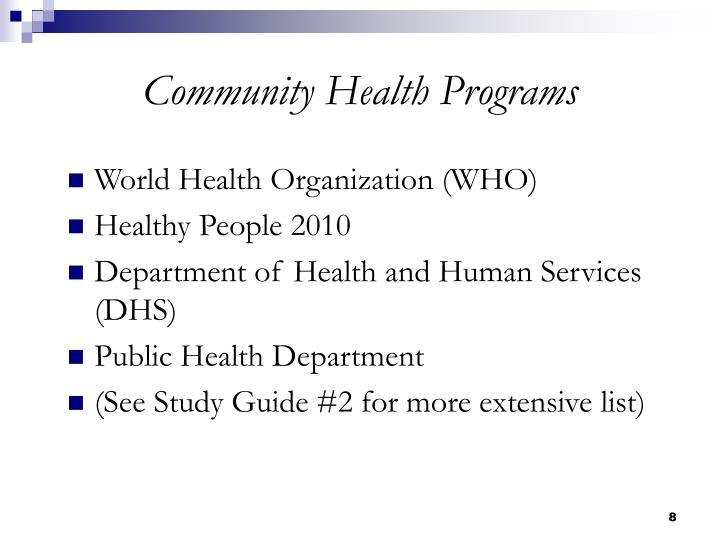 Community Health Programs

- World Health Organization (WHO)
- Healthy People 2010
- Department of Health and Human Services (DHS)
- Public Health Department
- (See Study Guide #2 for more extensive list)

8